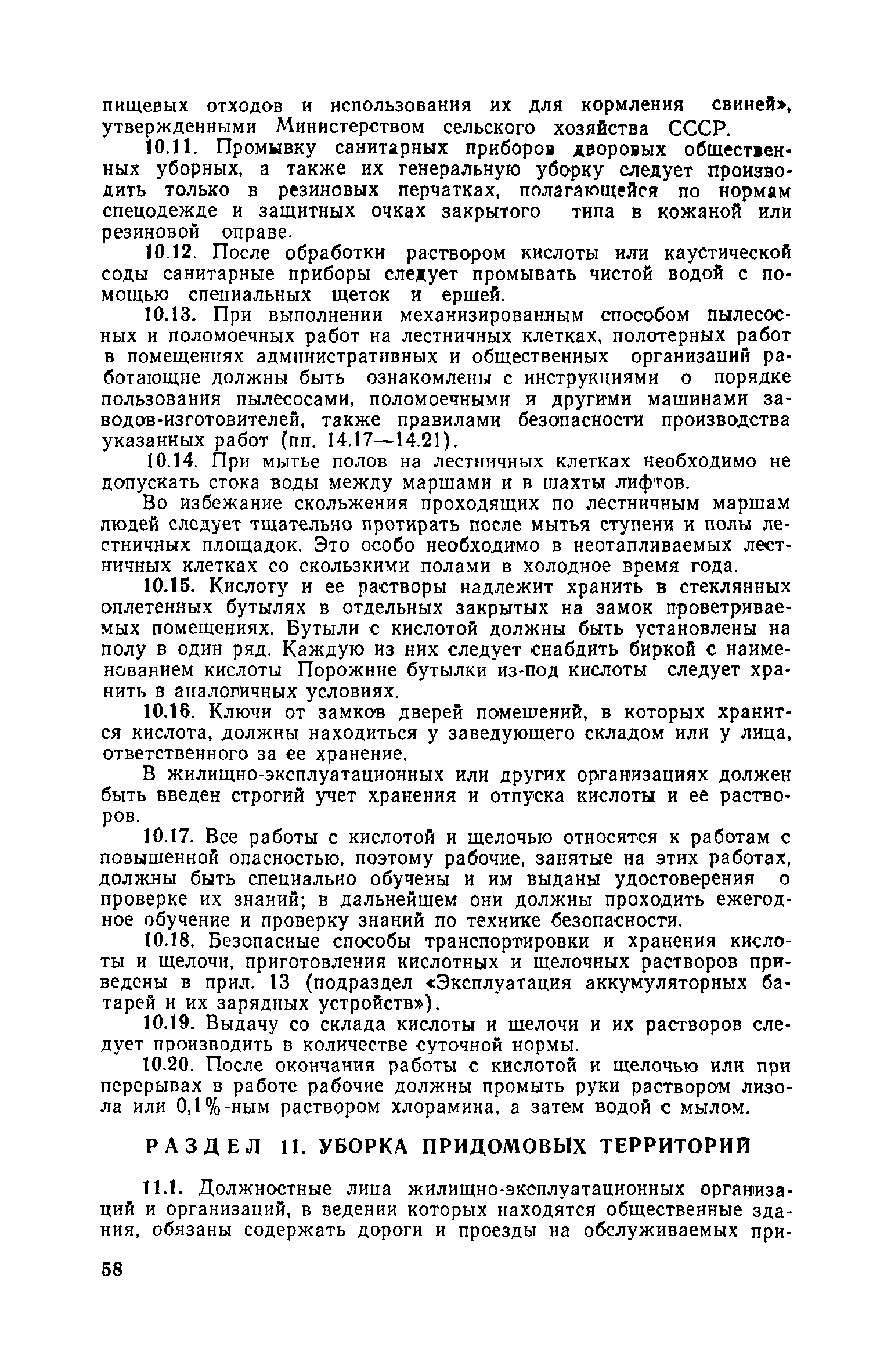 пищевых отходов и использования их для кормления свиней», утвержденными Министерством сельского хозяйства СССР.

10.11. Промывку санитарных приборов дворовых общественных уборных, а также их генеральную уборку следует производить только в резиновых перчатках, полагающейся по нормам спецодежде и защитных очках закрытого типа в кожаной или резиновой оправе.

10.12. После обработки раствором кислоты или каустической соды санитарные приборы следует промывать чистой водой с помощью специальных щеток и ершей.

10.13. При выполнении механизированным способом пылесосных и поломоечных работ на лестничных клетках, полотерных работ в помещениях административных и общественных организаций работающие должны быть ознакомлены с инструкциями о порядке пользования пылесосами, поломоечными и другими машинами заводов-изготовителей, также правилами безопасности производства указанных работ (пп. 14.17—14.21).

10.14. При мытье полов на лестничных клетках необходимо не допускать стока воды между маршами и в шахты лифтов.

Во избежание скольжения проходящих по лестничным маршам людей следует тщательно протирать после мытья ступени и полы лестничных площадок. Это особо необходимо в неотапливаемых лестничных клетках со скользкими полами в холодное время года.

10.15. Кислоту и ее растворы надлежит хранить в стеклянных оплетенных бутылях в отдельных закрытых на замок проветриваемых помещениях. Бутыли с кислотой должны быть установлены на полу в один ряд. Каждую из них следует снабдить биркой с наименованием кислоты Порожние бутылки из-под кислоты следует хранить в аналогичных условиях.

10.16. Ключи от замков дверей помещений, в которых хранится кислота, должны находиться у заведующего складом или у лица, ответственного за ее хранение.

В жилищно-эксплуатационных или других организациях должен быть введен строгий учет хранения и отпуска кислоты и ее растворов.

10.17. Все работы с кислотой и щелочью относятся к работам с повышенной опасностью, поэтому рабочие, занятые на этих работах, должны быть специально обучены и им выданы удостоверения о проверке их знаний; в дальнейшем они должны проходить ежегодное обучение и проверку знаний по технике безопасности.

10.18. Безопасные способы транспортировки и хранения кислоты и щелочи, приготовления кислотных и щелочных растворов приведены в прил. 13 (подраздел «Эксплуатация аккумуляторных батарей и их зарядных устройств»).

10.19. Выдачу со склада кислоты и щелочи и их растворов следует производить в количестве суточной нормы.

10.20. После окончания работы с кислотой и щелочью или при перерывах в работе рабочие должны промыть руки раствором лизола или 0,1%-ным раствором хлорамина, а затем водой с мылом.

РАЗДЕЛ 11. УБОРКА ПРИДОМОВЫХ ТЕРРИТОРИЙ

11.1. Должностные лица жилищно-эксплуатационных организаций и организаций, в ведении которых находятся общественные здания, обязаны содержать дороги и проезды на обслуживаемых при-

58